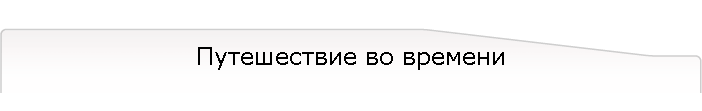 Путешествие во времени